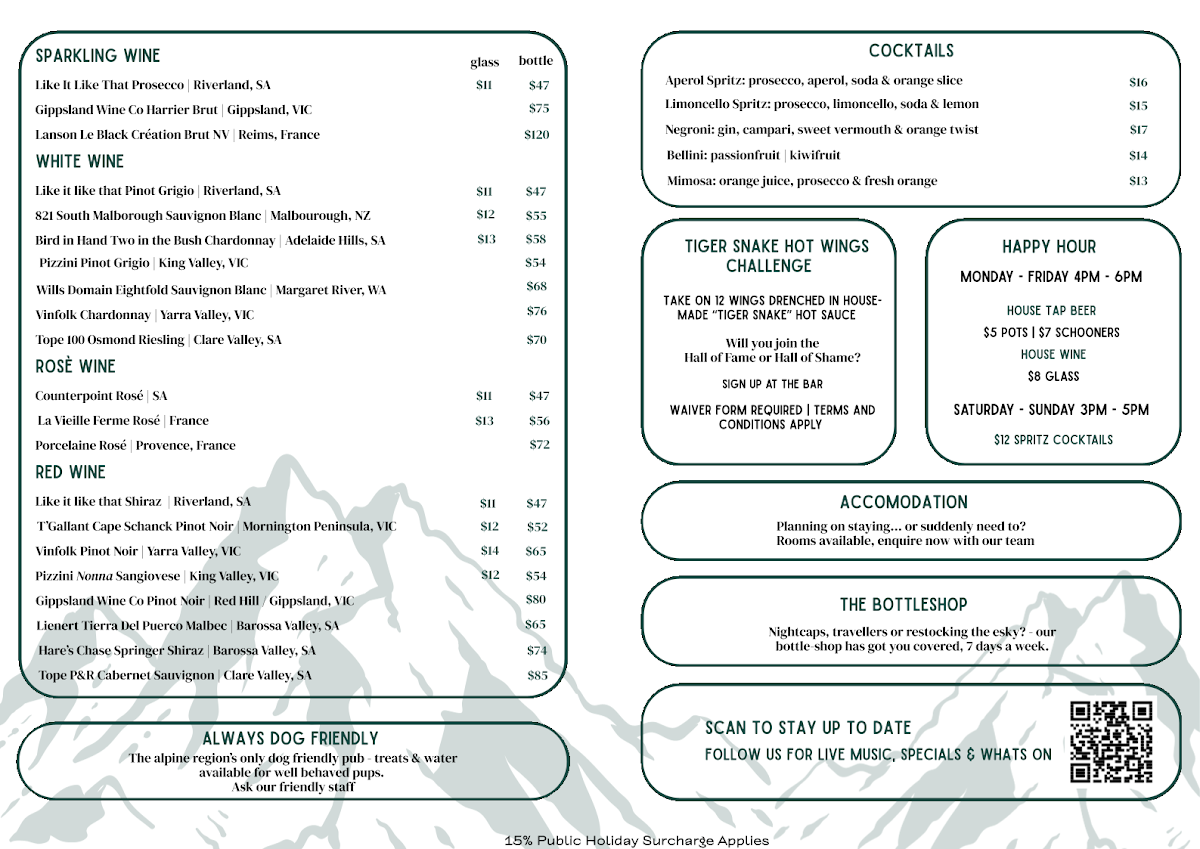 SPARKLING WINE

| | glass | bottle |
|---|---|---|
| Like It Like That Prosecco \| Riverland, SA | $11 | $47 |
| Gippsland Wine Co Harrier Brut \| Gippsland, VIC | | $75 |
| Lanson Le Black Création Brut NV \| Reims, France | | $120 |

WHITE WINE

| | | |
|---|---|---|
| Like it like that Pinot Grigio \| Riverland, SA | $11 | $47 |
| 821 South Malborough Sauvignon Blanc \| Malbourough, NZ | $12 | $55 |
| Bird in Hand Two in the Bush Chardonnay \| Adelaide Hills, SA | $13 | $58 |
| Pizzini Pinot Grigio \| King Valley, VIC | | $54 |
| Wills Domain Eightfold Sauvignon Blanc \| Margaret River, WA | | $68 |
| Vinfolk Chardonnay \| Yarra Valley, VIC | | $76 |
| Tope 100 Osmond Riesling \| Clare Valley, SA | | $70 |

ROSÈ WINE

| | | |
|---|---|---|
| Counterpoint Rosé \| SA | $11 | $47 |
| La Vieille Ferme Rosé \| France | $13 | $56 |
| Porcelaine Rosé \| Provence, France | | $72 |

RED WINE

| | | |
|---|---|---|
| Like it like that Shiraz \| Riverland, SA | $11 | $47 |
| T'Gallant Cape Schanck Pinot Noir \| Mornington Peninsula, VIC | $12 | $52 |
| Vinfolk Pinot Noir \| Yarra Valley, VIC | $14 | $65 |
| Pizzini Nonna Sangiovese \| King Valley, VIC | $12 | $54 |
| Gippsland Wine Co Pinot Noir \| Red Hill / Gippsland, VIC | | $80 |
| Lienert Tierra Del Puerco Malbec \| Barossa Valley, SA | | $65 |
| Hare's Chase Springer Shiraz \| Barossa Valley, SA | | $74 |
| Tope P&R Cabernet Sauvignon \| Clare Valley, SA | | $85 |

ALWAYS DOG FRIENDLY
The alpine region's only dog friendly pub - treats & water available for well behaved pups.
Ask our friendly staff

COCKTAILS

| | |
|---|---|
| Aperol Spritz: prosecco, aperol, soda & orange slice | $16 |
| Limoncello Spritz: prosecco, limoncello, soda & lemon | $15 |
| Negroni: gin, campari, sweet vermouth & orange twist | $17 |
| Bellini: passionfruit \| kiwifruit | $14 |
| Mimosa: orange juice, prosecco & fresh orange | $13 |

TIGER SNAKE HOT WINGS CHALLENGE

TAKE ON 12 WINGS DRENCHED IN HOUSE-MADE "TIGER SNAKE" HOT SAUCE

Will you join the Hall of Fame or Hall of Shame?

SIGN UP AT THE BAR

WAIVER FORM REQUIRED | TERMS AND CONDITIONS APPLY

HAPPY HOUR

MONDAY - FRIDAY 4PM - 6PM

HOUSE TAP BEER
$5 POTS | $7 SCHOONERS
HOUSE WINE
$8 GLASS

SATURDAY - SUNDAY 3PM - 5PM

$12 SPRITZ COCKTAILS

ACCOMODATION
Planning on staying... or suddenly need to?
Rooms available, enquire now with our team

THE BOTTLESHOP
Nightcaps, travellers or restocking the esky? - our bottle-shop has got you covered, 7 days a week.

SCAN TO STAY UP TO DATE
FOLLOW US FOR LIVE MUSIC, SPECIALS & WHATS ON

15% Public Holiday Surcharge Applies